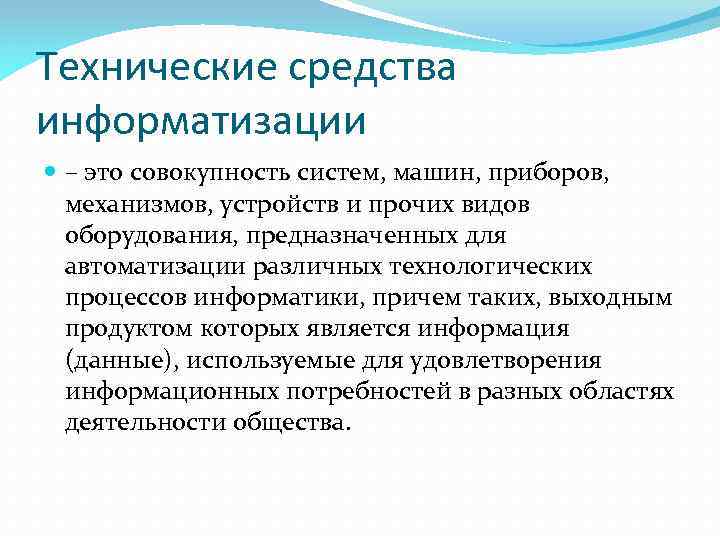 Технические средства информатизации

– это совокупность систем, машин, приборов, механизмов, устройств и прочих видов оборудования, предназначенных для автоматизации различных технологических процессов информатики, причем таких, выходным продуктом которых является информация (данные), используемые для удовлетворения информационных потребностей в разных областях деятельности общества.